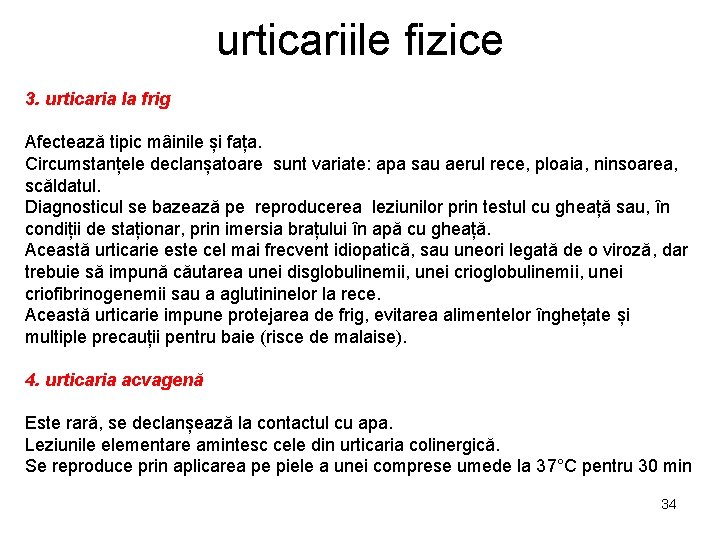 urticariile fizice

3. urticaria la frig

Afectează tipic mâinile și fața.
Circumstanțele declanșatoare sunt variate: apa sau aerul rece, ploaia, ninsoarea, scăldatul.
Diagnosticul se bazează pe reproducerea leziunilor prin testul cu gheață sau, în condiții de staționar, prin imersia brațului în apă cu gheață.
Această urticarie este cel mai frecvent idiopatică, sau uneori legată de o viroză, dar trebuie să impună căutarea unei disglobulinemii, unei crioglobulinemii, unei criofibrinogenemii sau a aglutininelor la rece.
Această urticarie impune protejarea de frig, evitarea alimentelor înghețate și multiple precauții pentru baie (risce de malaise).

4. urticaria acvagenă

Este rară, se declanșează la contactul cu apa.
Leziunile elementare amintesc cele din urticaria colinergică.
Se reproduce prin aplicarea pe piele a unei comprese umede la 37°C pentru 30 min

34